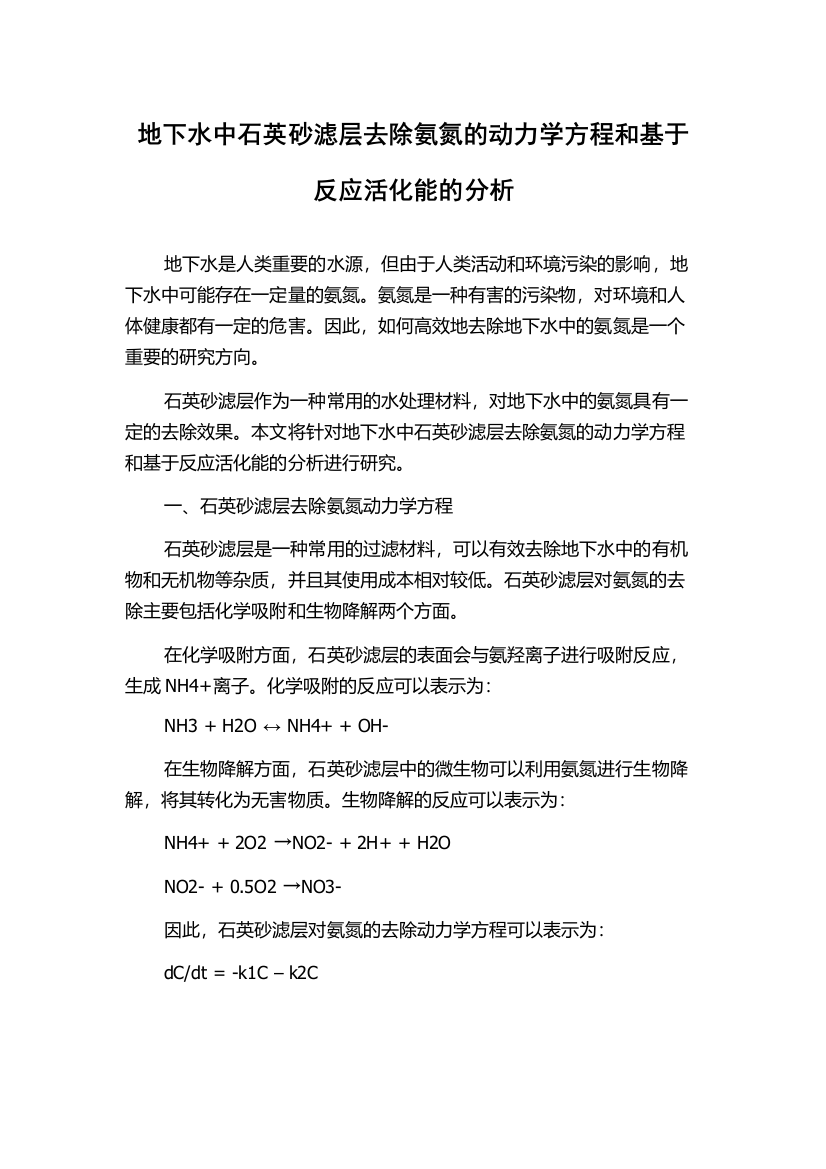 地下水中石英砂滤层去除氨氮的动力学方程和基于反应活化能的分析

地下水是人类重要的水源，但由于人类活动和环境污染的影响，地下水中可能存在一定量的氨氮。氨氮是一种有害的污染物，对环境和人体健康都有一定的危害。因此，如何高效地去除地下水中的氨氮是一个重要的研究方向。

石英砂滤层作为一种常用的水处理材料，对地下水中的氨氮具有一定的去除效果。本文将针对地下水中石英砂滤层去除氨氮的动力学方程和基于反应活化能的分析进行研究。

一、石英砂滤层去除氨氮动力学方程

石英砂滤层是一种常用的过滤材料，可以有效去除地下水中的有机物和无机物等杂质，并且其使用成本相对较低。石英砂滤层对氨氮的去除主要包括化学吸附和生物降解两个方面。

在化学吸附方面，石英砂滤层的表面会与氨羟离子进行吸附反应，生成 NH4+离子。化学吸附的反应可以表示为：

NH3 + H2O ↔ NH4+ + OH-

在生物降解方面，石英砂滤层中的微生物可以利用氨氮进行生物降解，将其转化为无害物质。生物降解的反应可以表示为：

NH4+ + 2O2 →NO2- + 2H+ + H2O

NO2- + 0.5O2 →NO3-

因此，石英砂滤层对氨氮的去除动力学方程可以表示为：

dC/dt = -k1C – k2C